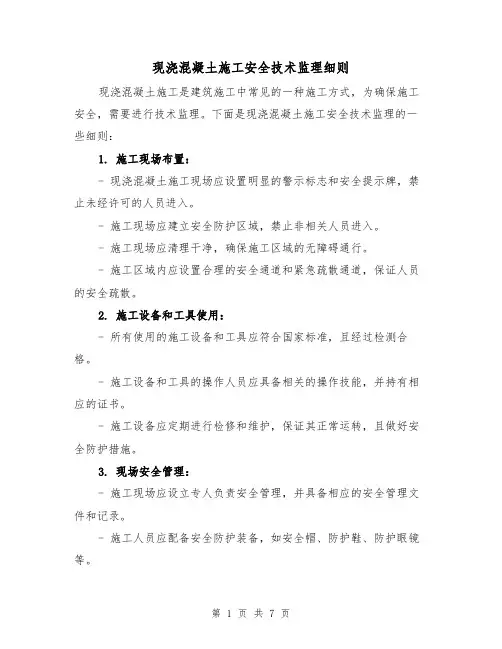 现浇混凝土施工安全技术监理细则

现浇混凝土施工是建筑施工中常见的一种施工方式，为确保施工安全，需要进行技术监理。下面是现浇混凝土施工安全技术监理的一些细则：

1. 施工现场布置：

- 现浇混凝土施工现场应设置明显的警示标志和安全提示牌，禁止未经许可的人员进入。

- 施工现场应建立安全防护区域，禁止非相关人员进入。

- 施工现场应清理干净，确保施工区域的无障碍通行。

- 施工区域内应设置合理的安全通道和紧急疏散通道，保证人员的安全疏散。

2. 施工设备和工具使用：

- 所有使用的施工设备和工具应符合国家标准，且经过检测合格。

- 施工设备和工具的操作人员应具备相关的操作技能，并持有相应的证书。

- 施工设备应定期进行检修和维护，保证其正常运转，且做好安全防护措施。

3. 现场安全管理：

- 施工现场应设立专人负责安全管理，并具备相应的安全管理文件和记录。

- 施工人员应配备安全防护装备，如安全帽、防护鞋、防护眼镜等。

第 1 页 共 7 页